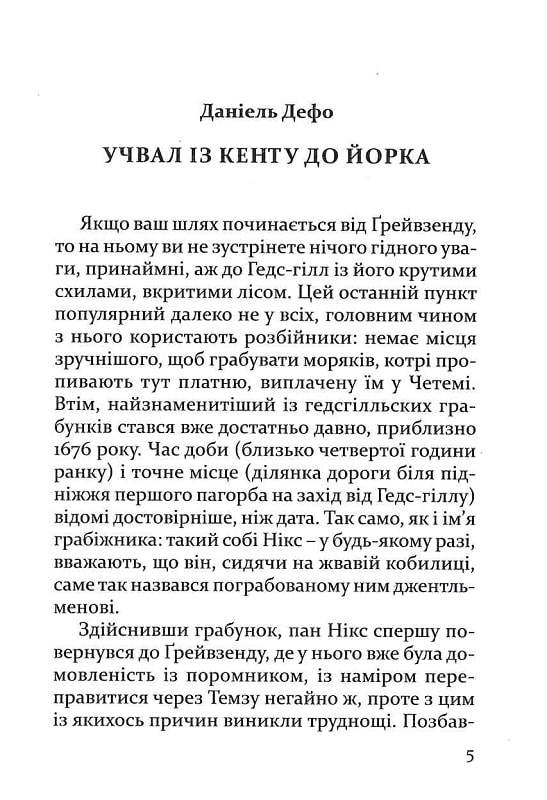 Даніель Дефо

УЧВАЛ ІЗ КЕНТУ ДО ЙОРКА

Якщо ваш шлях починається від Ґрейвзенду, то на ньому ви не зустрінете нічого гідного уваги, принаймні, аж до Гедс-гілл із його крутими схилами, вкритими лісом. Цей останній пункт популярний далеко не у всіх, головним чином з нього користають розбійники: немає місця зручнішого, щоб грабувати моряків, котрі пропивають тут платню, виплачену їм у Четемі. Втім, найзнаменитіший із гедсгілльских грабунків стався вже достатньо давно, приблизно 1676 року. Час доби (близько четвертої години ранку) і точне місце (ділянка дороги біля підніжжя першого пагорба на захід від Гедс-гіллу) відомі достовірніше, ніж дата. Так само, як і ім'я грабіжника: такий собі Нікс – у будь-якому разі, вважають, що він, сидячи на жвавій кобилиці, саме так назвався пограбованому ним джентльменові.

Здійснивши грабунок, пан Нікс спершу повернувся до Ґрейвзенду, де у нього вже була домовленість із поромником, із наміром переправитися через Темзу негайно ж, проте з цим із якихось причин виникли труднощі. Позбав-

5